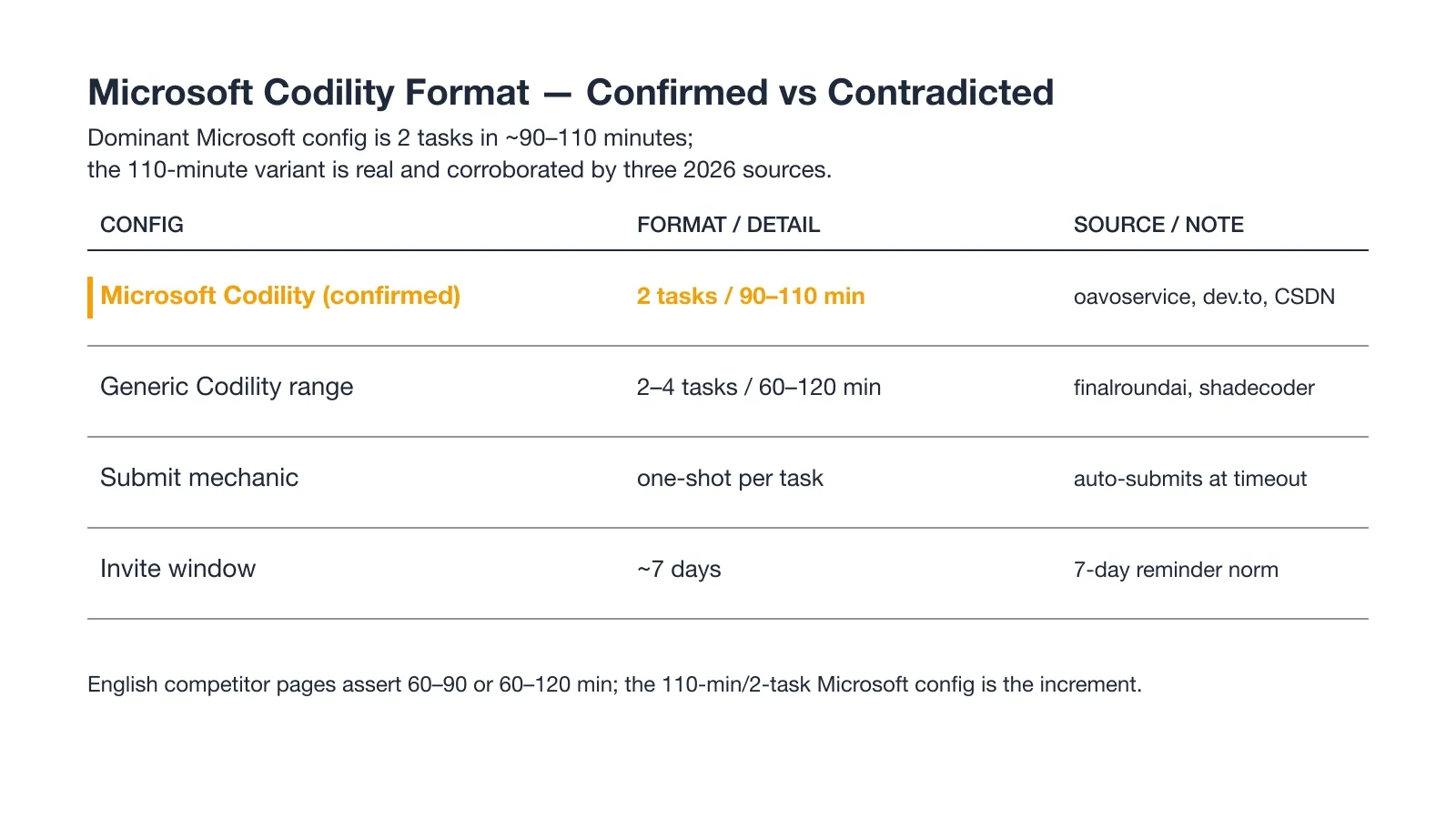 Microsoft Codility Format — Confirmed vs Contradicted

Dominant Microsoft config is 2 tasks in ~90–110 minutes;
the 110-minute variant is real and corroborated by three 2026 sources.

| CONFIG | FORMAT / DETAIL | SOURCE / NOTE |
|---|---|---|
| Microsoft Codility (confirmed) | 2 tasks / 90–110 min | oavoservice, dev.to, CSDN |
| Generic Codility range | 2–4 tasks / 60–120 min | finalroundai, shadecoder |
| Submit mechanic | one-shot per task | auto-submits at timeout |
| Invite window | ~7 days | 7-day reminder norm |

English competitor pages assert 60–90 or 60–120 min; the 110-min/2-task Microsoft config is the increment.